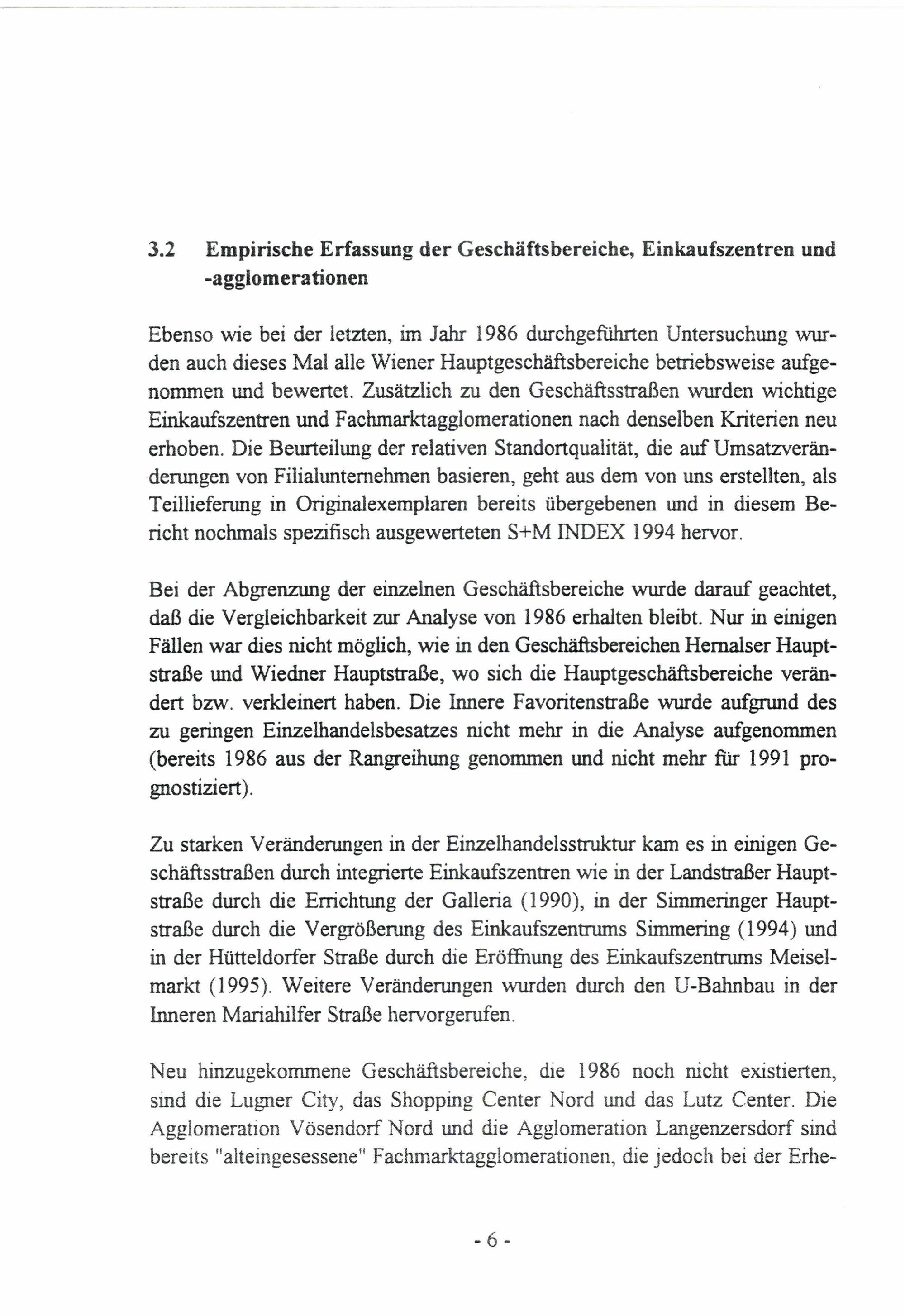 3.2 Empirische Erfassung der Geschäftsbereiche, Einkaufszentren und -agglomerationen

Ebenso wie bei der letzten, im Jahr 1986 durchgeführten Untersuchung wurden auch dieses Mal alle Wiener Hauptgeschäftsbereiche betriebsweise aufgenommen und bewertet. Zusätzlich zu den Geschäftsstraßen wurden wichtige Einkaufszentren und Fachmarktagglomerationen nach denselben Kriterien neu erhoben. Die Beurteilung der relativen Standortqualität, die auf Umsatzveränderungen von Filialunternehmen basieren, geht aus dem von uns erstellten, als Teillieferung in Originalexemplaren bereits übergebenen und in diesem Bericht nochmals spezifisch ausgewerteten S+M INDEX 1994 hervor.

Bei der Abgrenzung der einzelnen Geschäftsbereiche wurde darauf geachtet, daß die Vergleichbarkeit zur Analyse von 1986 erhalten bleibt. Nur in einigen Fällen war dies nicht möglich, wie in den Geschäftsbereichen Hernalser Hauptstraße und Wiedner Hauptstraße, wo sich die Hauptgeschäftsbereiche verändert bzw. verkleinert haben. Die Innere Favoritenstraße wurde aufgrund des zu geringen Einzelhandelsbesatzes nicht mehr in die Analyse aufgenommen (bereits 1986 aus der Rangreihung genommen und nicht mehr für 1991 prognostiziert).

Zu starken Veränderungen in der Einzelhandelsstruktur kam es in einigen Geschäftsstraßen durch integrierte Einkaufszentren wie in der Landstraßer Hauptstraße durch die Errichtung der Galleria (1990), in der Simmeringer Hauptstraße durch die Vergrößerung des Einkaufszentrums Simmering (1994) und in der Hütteldorfer Straße durch die Eröffnung des Einkaufszentrums Meiselmarkt (1995). Weitere Veränderungen wurden durch den U-Bahnbau in der Inneren Mariahilfer Straße hervorgerufen.

Neu hinzugekommene Geschäftsbereiche, die 1986 noch nicht existierten, sind die Lugner City, das Shopping Center Nord und das Lutz Center. Die Agglomeration Vösendorf Nord und die Agglomeration Langenzersdorf sind bereits "alteingesessene" Fachmarktagglomerationen, die jedoch bei der Erhe-

- 6 -